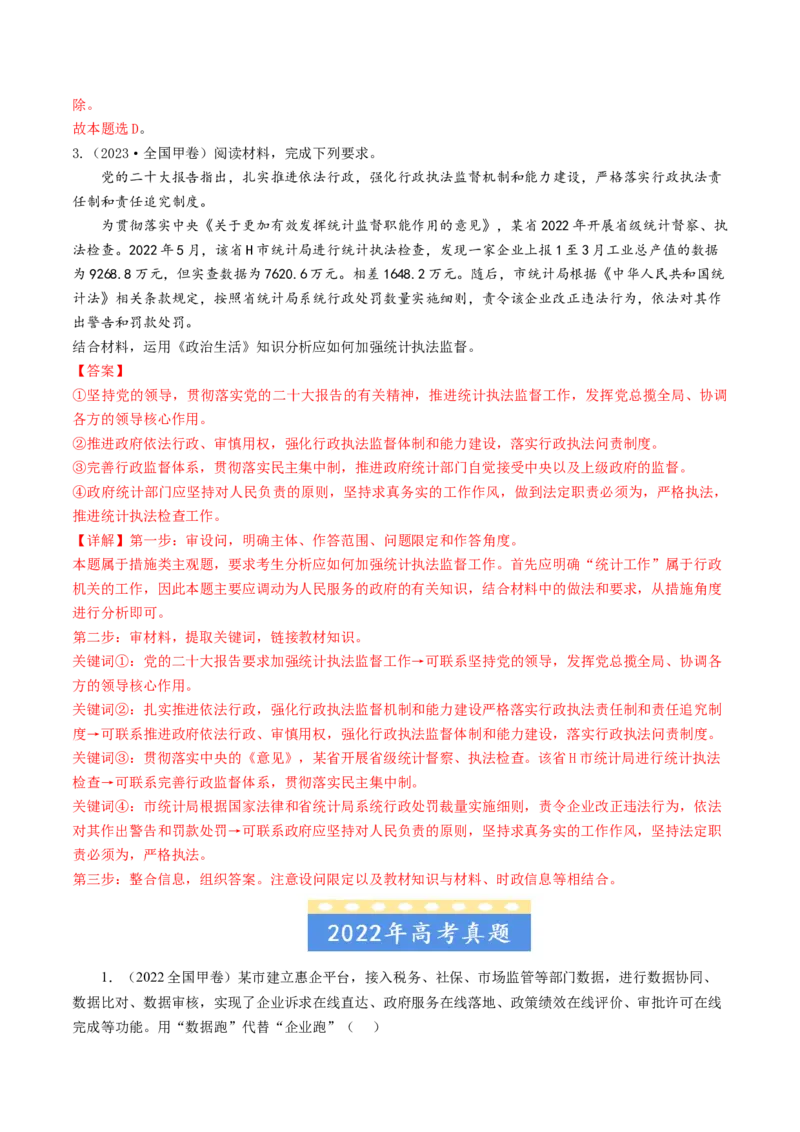 除。
故本题选D。
3.（2023·全国甲卷）阅读材料，完成下列要求。

党的二十大报告指出，扎实推进依法行政，强化行政执法监督机制和能力建设，严格落实行政执法责任制和责任追究制度。

为贯彻落实中央《关于更加有效发挥统计监督职能作用的意见》，某省2022年开展省级统计督察、执法检查。2022年5月，该省H市统计局进行统计执法检查，发现一家企业上报1至3月工业总产值的数据为9268.8万元，但实查数据为7620.6万元。相差1648.2万元。随后，市统计局根据《中华人民共和国统计法》相关条款规定，按照省统计局系统行政处罚数量实施细则，责令该企业改正违法行为，依法对其作出警告和罚款处罚。
结合材料，运用《政治生活》知识分析应如何加强统计执法监督。
【答案】
①坚持党的领导，贯彻落实党的二十大报告的有关精神，推进统计执法监督工作，发挥党总揽全局、协调各方的领导核心作用。
②推进政府依法行政、审慎用权，强化行政执法监督体制和能力建设，落实行政执法问责制度。
③完善行政监督体系，贯彻落实民主集中制，推进政府统计部门自觉接受中央以及上级政府的监督。
④政府统计部门应坚持对人民负责的原则，坚持求真务实的工作作风，做到法定职责必须为，严格执法，推进统计执法检查工作。
【详解】第一步：审设问，明确主体、作答范围、问题限定和作答角度。
本题属于措施类主观题，要求考生分析应如何加强统计执法监督工作。首先应明确“统计工作”属于行政机关的工作，因此本题主要应调动为人民服务的政府的有关知识，结合材料中的做法和要求，从措施角度进行分析即可。
第二步：审材料，提取关键词，链接教材知识。
关键词①：党的二十大报告要求加强统计执法监督工作→可联系坚持党的领导，发挥党总揽全局、协调各方的领导核心作用。
关键词②：扎实推进依法行政，强化行政执法监督机制和能力建设严格落实行政执法责任制和责任追究制度→可联系推进政府依法行政、审慎用权，强化行政执法监督体制和能力建设，落实行政执法问责制度。
关键词③：贯彻落实中央的《意见》，某省开展省级统计督察、执法检查。该省H市统计局进行统计执法检查→可联系完善行政监督体系，贯彻落实民主集中制。
关键词④：市统计局根据国家法律和省统计局系统行政处罚裁量实施细则，责令企业改正违法行为，依法对其作出警告和罚款处罚→可联系政府应坚持对人民负责的原则，坚持求真务实的工作作风，坚持法定职责必须为，严格执法。
第三步：整合信息，组织答案。注意设问限定以及教材知识与材料、时政信息等相结合。

2022年高考真题

1.（2022全国甲卷）某市建立惠企平台，接入税务、社保、市场监管等部门数据，进行数据协同、数据比对、数据审核，实现了企业诉求在线直达、政府服务在线落地、政策绩效在线评价、审批许可在线完成等功能。用“数据跑”代替“企业跑”（ ）